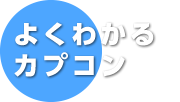 よくわかる
カプコン